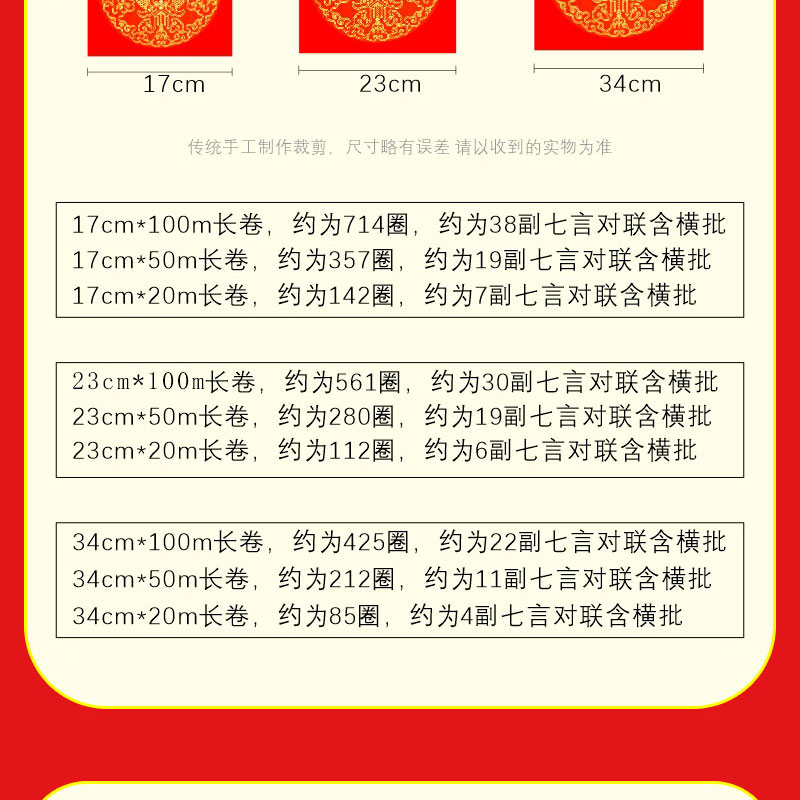 17cm

23cm

34cm

传统手工制作裁剪，尺寸略有误差 请以收到的实物为准

17cm*100m长卷，约为714圈，约为38副七言对联含横批
17cm*50m长卷，约为357圈，约为19副七言对联含横批
17cm*20m长卷，约为142圈，约为7副七言对联含横批

23cm*100m长卷，约为561圈，约为30副七言对联含横批
23cm*50m长卷，约为280圈，约为19副七言对联含横批
23cm*20m长卷，约为112圈，约为6副七言对联含横批

34cm*100m长卷，约为425圈，约为22副七言对联含横批
34cm*50m长卷，约为212圈，约为11副七言对联含横批
34cm*20m长卷，约为85圈，约为4副七言对联含横批